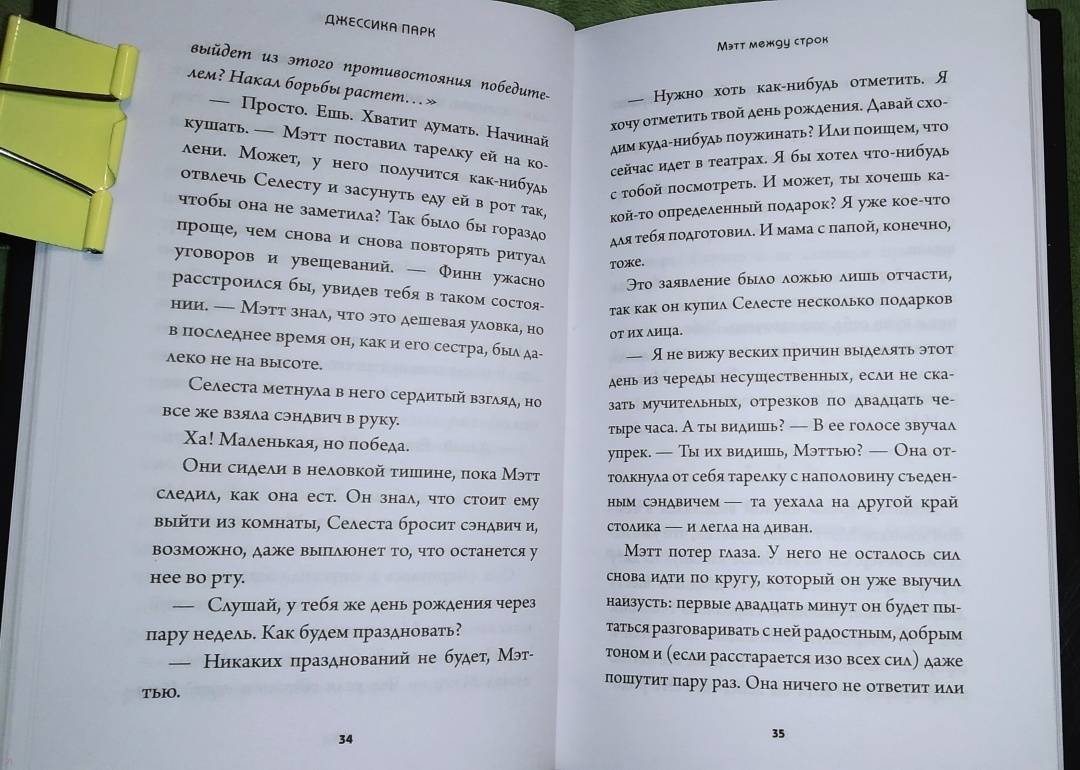 ДЖЕССИКА ПАРК

выйдет из этого противостояния победителем? Накал борьбы растет…»

— Просто. Ешь. Хватит думать. Начинай кушать. — Мэтт поставил тарелку ей на колени. Может, у него получится как-нибудь отвлечь Селесту и засунуть еду ей в рот так, чтобы она не заметила? Так было бы гораздо проще, чем снова и снова повторять ритуал уговоров и увещеваний. — Финн ужасно расстроился бы, увидев тебя в таком состоянии. — Мэтт знал, что это дешевая уловка, но в последнее время он, как и его сестра, был далеко не на высоте.

Селеста метнула в него сердитый взгляд, но все же взяла сэндвич в руку.

Ха! Маленькая, но победа.

Они сидели в неловкой тишине, пока Мэтт следил, как она ест. Он знал, что стоит ему выйти из комнаты, Селеста бросит сэндвич и, возможно, даже выплюнет то, что останется у нее во рту.

— Слушай, у тебя же день рождения через пару недель. Как будем праздновать?

— Никаких празднований не будет, Мэттью.

34

Мэтт между строк

— Нужно хоть как-нибудь отметить. Я хочу отметить твой день рождения. Давай сходим куда-нибудь поужинать? Или поищем, что сейчас идет в театрах. Я бы хотел что-нибудь с тобой посмотреть. И может, ты хочешь какой-то определенный подарок? Я уже кое-что для тебя подготовил. И мама с папой, конечно, тоже.

Это заявление было ложью лишь отчасти, так как он купил Селесте несколько подарков от их лица.

— Я не вижу веских причин выделять этот день из череды несущественных, если не сказать мучительных, отрезков по двадцать четыре часа. А ты видишь? — В ее голосе звучал упрек. — Ты их видишь, Мэттью? — Она оттолкнула от себя тарелку с наполовину съеденным сэндвичем — та уехала на другой край столика — и легла на диван.

Мэтт потер глаза. У него не осталось сил снова идти по кругу, который он уже выучил наизусть: первые двадцать минут он будет пытаться разговаривать с ней радостным, добрым тоном и (если расстарается изо всех сил) даже пошутит пару раз. Она ничего не ответит или

35